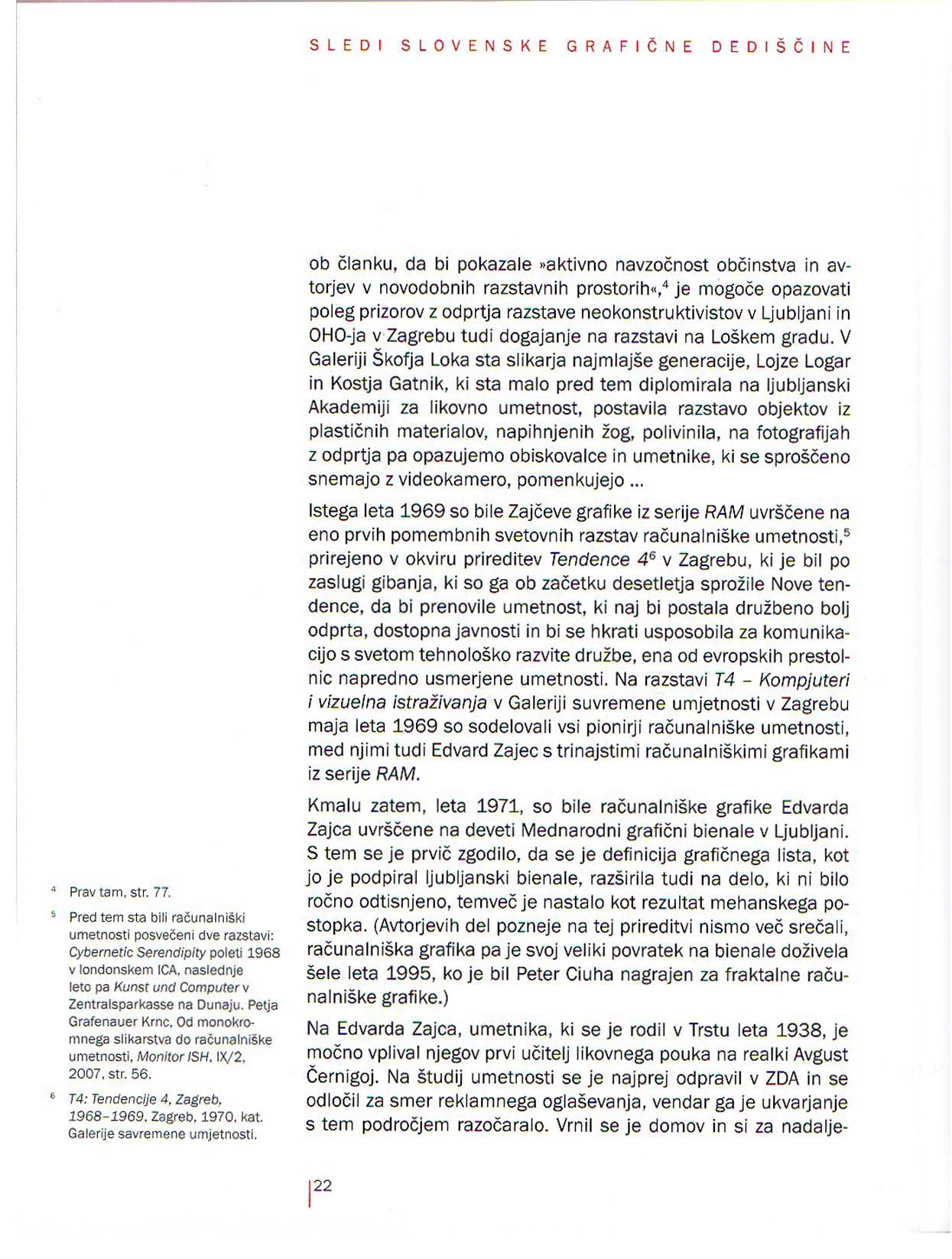 SLEDI SLOVENSKE GRAFIČNE DEDIŠČINE

ob članku, da bi pokazale »aktivno navzočnost občinstva in avtorjev v novodobnih razstavnih prostorih«,$^4$ je mogoče opazovati poleg prizorov z odprtja razstave neokonstruktivistov v Ljubljani in OHO-ja v Zagrebu tudi dogajanje na razstavi na Loškem gradu. V Galeriji Škofja Loka sta slikarja najmlajše generacije, Lojze Logar in Kostja Gatnik, ki sta malo pred tem diplomirala na ljubljanski Akademiji za likovno umetnost, postavila razstavo objektov iz plastičnih materialov, napihnjenih žog, polivinila, na fotografijah z odprtja pa opazujemo obiskovalce in umetnike, ki se sproščeno snemajo z videokamero, pomenkujejo ...

Istega leta 1969 so bile Zajčeve grafike iz serije RAM uvrščene na eno prvih pomembnih svetovnih razstav računalniške umetnosti,$^5$ prirejeno v okviru prireditev Tendence 4$^6$ v Zagrebu, ki je bil po zaslugi gibanja, ki so ga ob začetku desetletja sprožile Nove tendence, da bi prenovile umetnost, ki naj bi postala družbeno bolj odprta, dostopna javnosti in bi se hkrati usposobila za komunikacijo s svetom tehnološko razvite družbe, ena od evropskih prestolnic napredno usmerjene umetnosti. Na razstavi T4 – Kompjuteri i vizuelna istraživanja v Galeriji suvremene umjetnosti v Zagrebu maja leta 1969 so sodelovali vsi pionirji računalniške umetnosti, med njimi tudi Edvard Zajec s trinajstimi računalniškimi grafikami iz serije RAM.

Kmalu zatem, leta 1971, so bile računalniške grafike Edvarda Zajca uvrščene na deveti Mednarodni grafični bienale v Ljubljani. S tem se je prvič zgodilo, da se je definicija grafičnega lista, kot jo je podpiral ljubljanski bienale, razširila tudi na delo, ki ni bilo ročno odtisnjeno, temveč je nastalo kot rezultat mehanskega postopka. (Avtorjevih del pozneje na tej prireditvi nismo več srečali, računalniška grafika pa je svoj veliki povratek na bienale doživela šele leta 1995, ko je bil Peter Ciuha nagrajen za fraktalne računalniške grafike.)

Na Edvarda Zajca, umetnika, ki se je rodil v Trstu leta 1938, je močno vplival njegov prvi učitelj likovnega pouka na realki Avgust Černigoj. Na študij umetnosti se je najprej odpravil v ZDA in se odločil za smer reklamnega oglaševanja, vendar ga je ukvarjanje s tem področjem razočaralo. Vrnil se je domov in si za nadalje-

$^4$ Prav tam, str. 77.

$^5$ Pred tem sta bili računalniški umetnosti posvečeni dve razstavi: Cybernetic Serendipity poleti 1968 v londonskem ICA, naslednje leto pa Kunst und Computer v Zentralsparkasse na Dunaju. Petja Grafenauer Krnc, Od monokromnega slikarstva do računalniške umetnosti, Monitor ISH, IX/2, 2007, str. 56.

$^6$ T4: Tendencije 4, Zagreb, 1968–1969, Zagreb, 1970, kat. Galerije savremene umjetnosti.

22